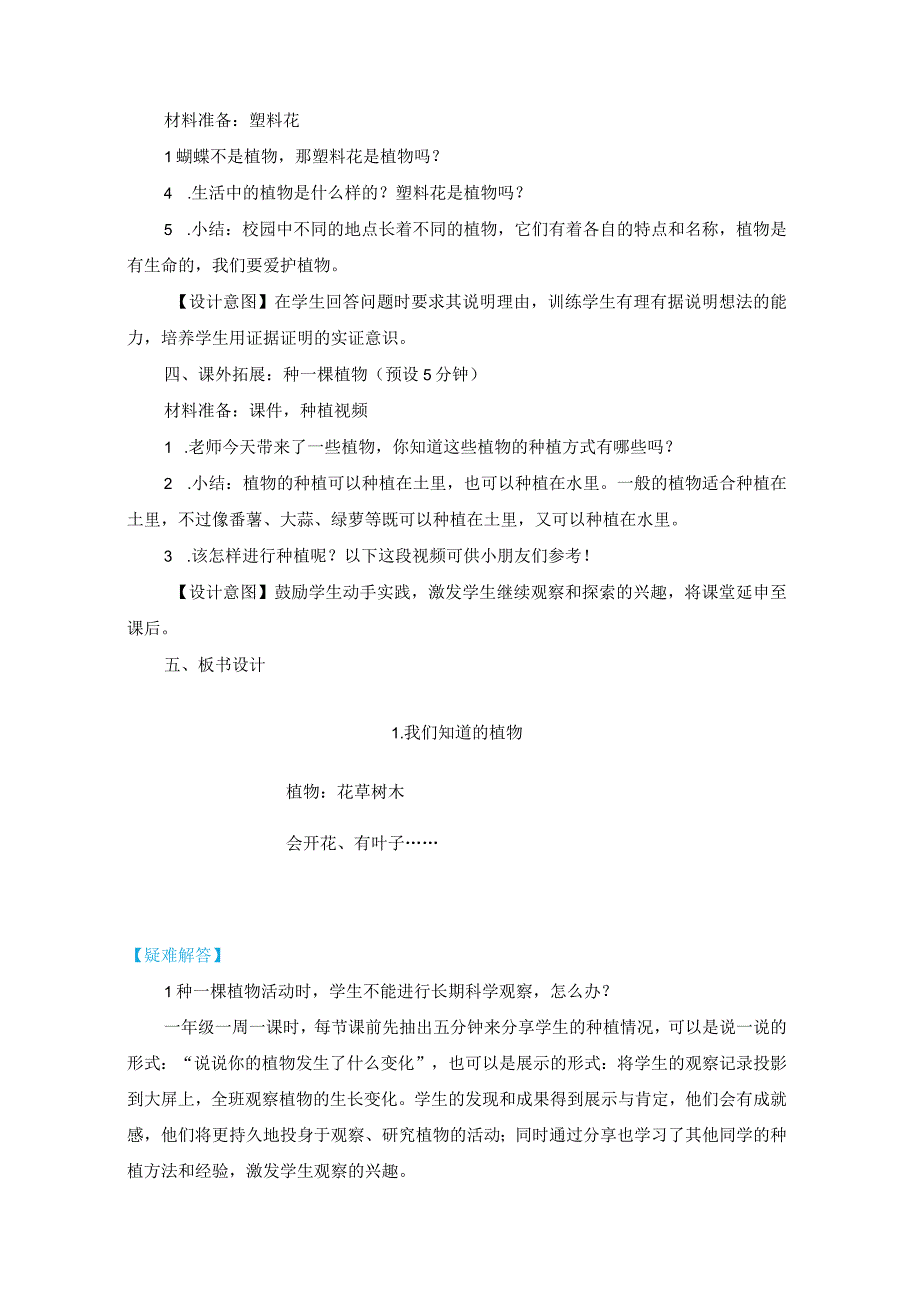 材料准备：塑料花

1蝴蝶不是植物，那塑料花是植物吗？

4 .生活中的植物是什么样的？塑料花是植物吗？

5 .小结：校园中不同的地点长着不同的植物，它们有着各自的特点和名称，植物是有生命的，我们要爱护植物。

【设计意图】在学生回答问题时要求其说明理由，训练学生有理有据说明想法的能力，培养学生用证据证明的实证意识。

四、课外拓展：种一棵植物（预设5分钟）

材料准备：课件，种植视频

1 .老师今天带来了一些植物，你知道这些植物的种植方式有哪些吗？

2 .小结：植物的种植可以种植在土里，也可以种植在水里。一般的植物适合种植在土里，不过像番薯、大蒜、绿萝等既可以种植在土里，又可以种植在水里。

3 .该怎样进行种植呢？以下这段视频可供小朋友们参考！

【设计意图】鼓励学生动手实践，激发学生继续观察和探索的兴趣，将课堂延申至课后。

五、板书设计

1.我们知道的植物

植物：花草树木

会开花、有叶子……

【疑难解答】

1种一棵植物活动时，学生不能进行长期科学观察，怎么办？

一年级一周一课时，每节课前先抽出五分钟来分享学生的种植情况，可以是说一说的形式：“说说你的植物发生了什么变化”，也可以是展示的形式：将学生的观察记录投影到大屏上，全班观察植物的生长变化。学生的发现和成果得到展示与肯定，他们会有成就感，他们将更持久地投身于观察、研究植物的活动；同时通过分享也学习了其他同学的种植方法和经验，激发学生观察的兴趣。